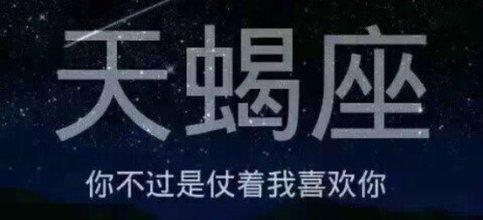 天蝎座

你不过是仗着我喜欢你